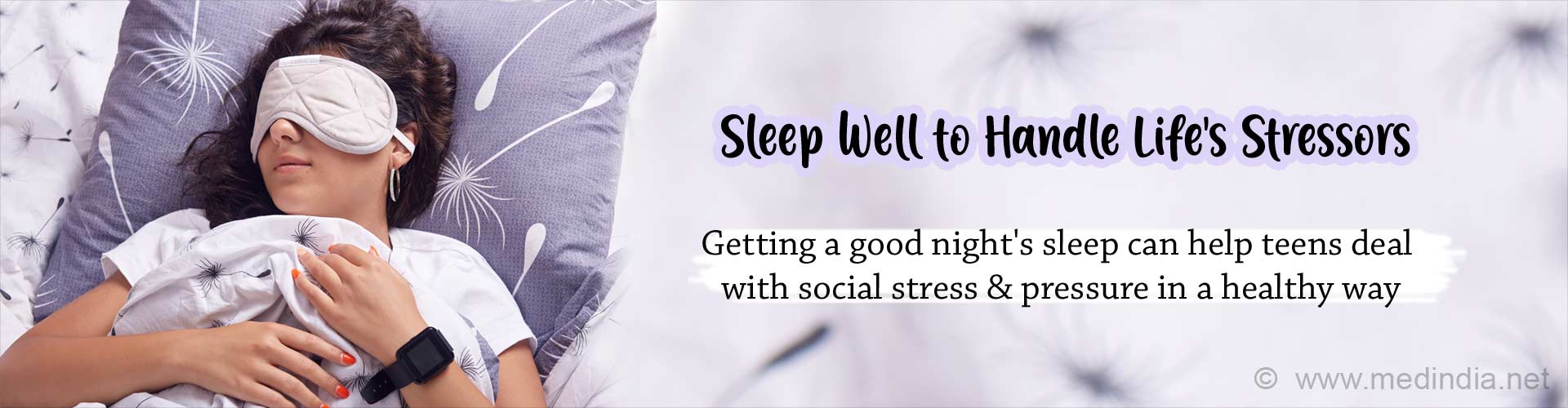 Sleep Well to Handle Life's Stressors

Getting a good night's sleep can help teens deal with social stress & pressure in a healthy way

© www.medindia.net